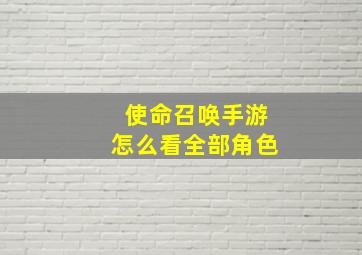 使命召唤手游
怎么看全部角色